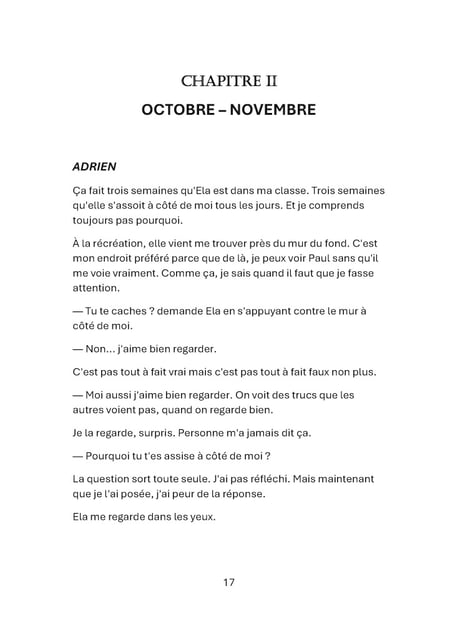 CHAPITRE II

OCTOBRE – NOVEMBRE

ADRIEN

Ça fait trois semaines qu'Ela est dans ma classe. Trois semaines qu'elle s'assoit à côté de moi tous les jours. Et je comprends toujours pas pourquoi.

À la récréation, elle vient me trouver près du mur du fond. C'est mon endroit préféré parce que de là, je peux voir Paul sans qu'il me voie vraiment. Comme ça, je sais quand il faut que je fasse attention.

— Tu te caches ? demande Ela en s'appuyant contre le mur à côté de moi.

— Non... j'aime bien regarder.

C'est pas tout à fait vrai mais c'est pas tout à fait faux non plus.

— Moi aussi j'aime bien regarder. On voit des trucs que les autres voient pas, quand on regarde bien.

Je la regarde, surpris. Personne m'a jamais dit ça.

— Pourquoi tu t'es assise à côté de moi ?

La question sort toute seule. J'ai pas réfléchi. Mais maintenant que je l'ai posée, j'ai peur de la réponse.

Ela me regarde dans les yeux.

17